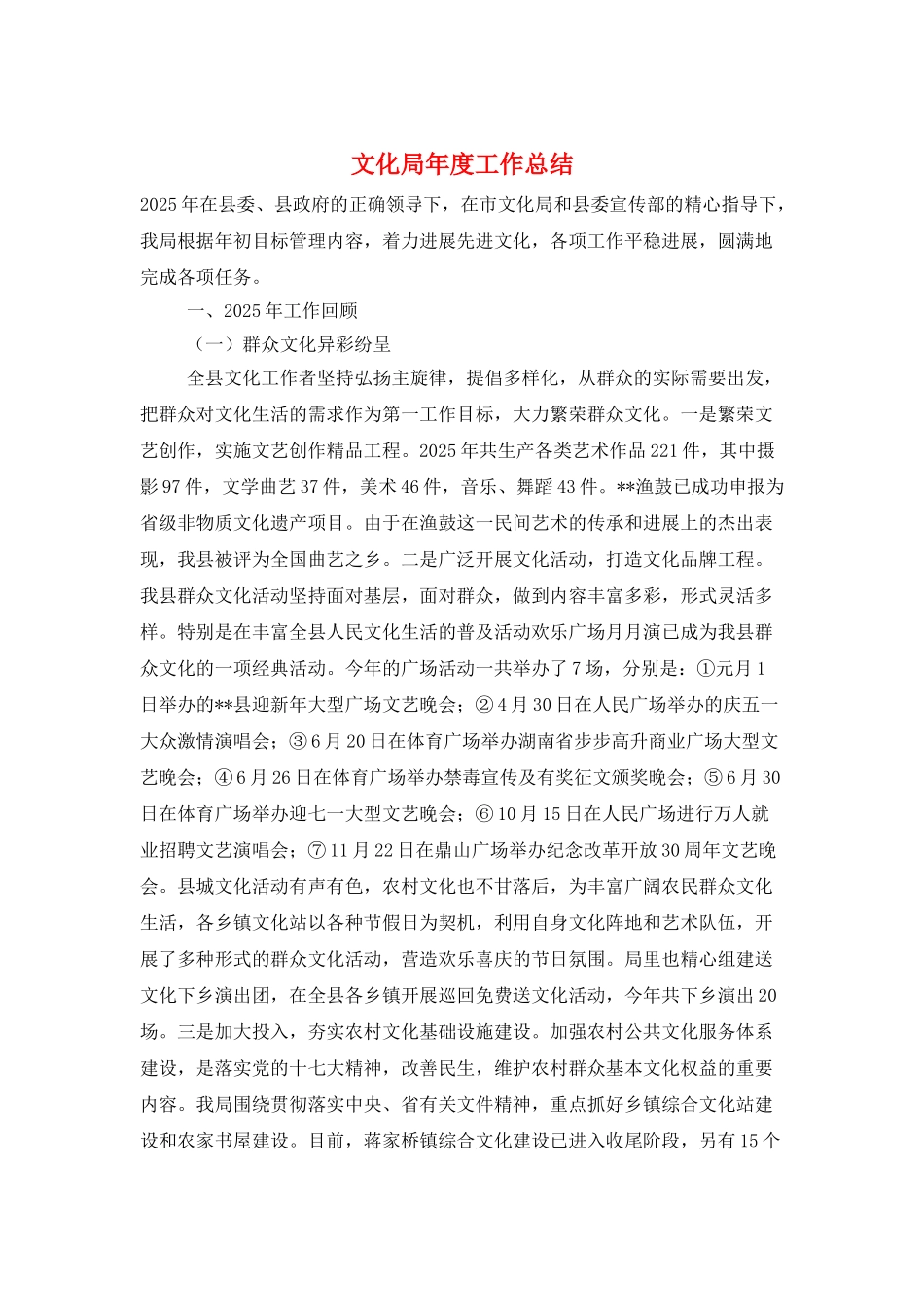 文化局年度工作总结

2025年在县委、县政府的正确领导下，在市文化局和县委宣传部的精心指导下，我局根据年初目标管理内容，着力进展先进文化，各项工作平稳进展，圆满地完成各项任务。

一、2025年工作回顾

（一）群众文化异彩纷呈

全县文化工作者坚持弘扬主旋律，提倡多样化，从群众的实际需要出发，把群众对文化生活的需求作为第一工作目标，大力繁荣群众文化。一是繁荣文艺创作，实施文艺创作精品工程。2025年共生产各类艺术作品221件，其中摄影97件，文学曲艺37件，美术46件，音乐、舞蹈43件。**渔鼓已成功申报为省级非物质文化遗产项目。由于在渔鼓这一民间艺术的传承和进展上的杰出表现，我县被评为全国曲艺之乡。二是广泛开展文化活动，打造文化品牌工程。我县群众文化活动坚持面对基层，面对群众，做到内容丰富多彩，形式灵活多样。特别是在丰富全县人民文化生活的普及活动欢乐广场月月演已成为我县群众文化的一项经典活动。今年的广场活动一共举办了7场，分别是：①元月1日举办的**县迎新年大型广场文艺晚会；②4月30日在人民广场举办的庆五一大众激情演唱会；③6月20日在体育广场举办湖南省步步高升商业广场大型文艺晚会；④6月26日在体育广场举办禁毒宣传及有奖征文颁奖晚会；⑤6月30日在体育广场举办迎七一大型文艺晚会；⑥10月15日在人民广场进行万人就业招聘文艺演唱会；⑦11月22日在鼎山广场举办纪念改革开放30周年文艺晚会。县城文化活动有声有色，农村文化也不甘落后，为丰富广阔农民群众文化生活，各乡镇文化站以各种节假日为契机，利用自身文化阵地和艺术队伍，开展了多种形式的群众文化活动，营造欢乐喜庆的节日氛围。局里也精心组建送文化下乡演出团，在全县各乡镇开展巡回免费送文化活动，今年共下乡演出20场。三是加大投入，夯实农村文化基础设施建设。加强农村公共文化服务体系建设，是落实党的十七大精神，改善民生，维护农村群众基本文化权益的重要内容。我局围绕贯彻落实中央、省有关文件精神，重点抓好乡镇综合文化站建设和农家书屋建设。目前，蒋家桥镇综合文化建设已进入收尾阶段，另有15个